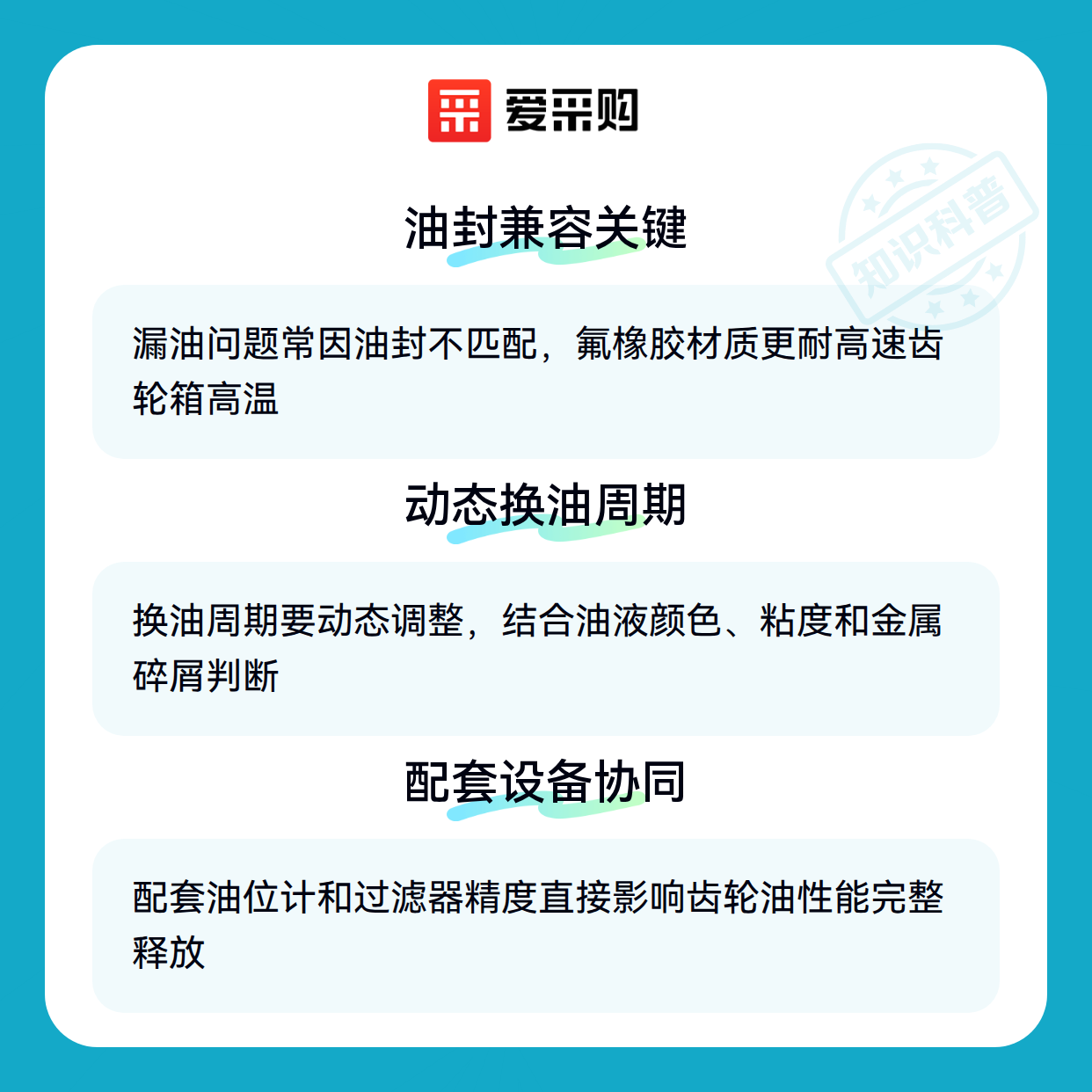 爱采购

油封兼容关键

漏油问题常因油封不匹配，氟橡胶材质更耐高速齿轮箱高温

动态换油周期

换油周期要动态调整，结合油液颜色、粘度和金属碎屑判断

配套设备协同

配套油位计和过滤器精度直接影响齿轮油性能完整释放

知识科普